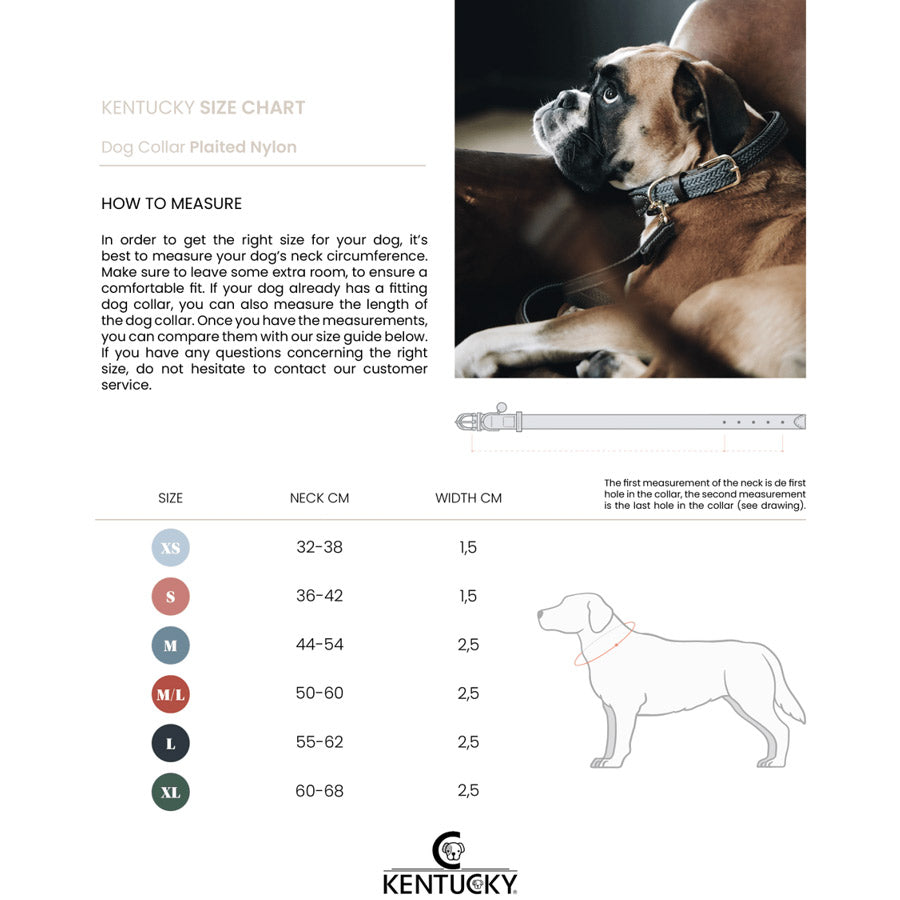 KENTUCKY SIZE CHART

Dog Collar Plaited Nylon

HOW TO MEASURE

In order to get the right size for your dog, it's best to measure your dog's neck circumference. Make sure to leave some extra room, to ensure a comfortable fit. If your dog already has a fitting dog collar, you can also measure the length of the dog collar. Once you have the measurements, you can compare them with our size guide below. If you have any questions concerning the right size, do not hesitate to contact our customer service.

The first measurement of the neck is de first hole in the collar, the second measurement is the last hole in the collar (see drawing).

| SIZE | NECK CM | WIDTH CM |
|---|---|---|
| XS | 32-38 | 1,5 |
| S | 36-42 | 1,5 |
| M | 44-54 | 2,5 |
| M/L | 50-60 | 2,5 |
| L | 55-62 | 2,5 |
| XL | 60-68 | 2,5 |

KENTUCKY